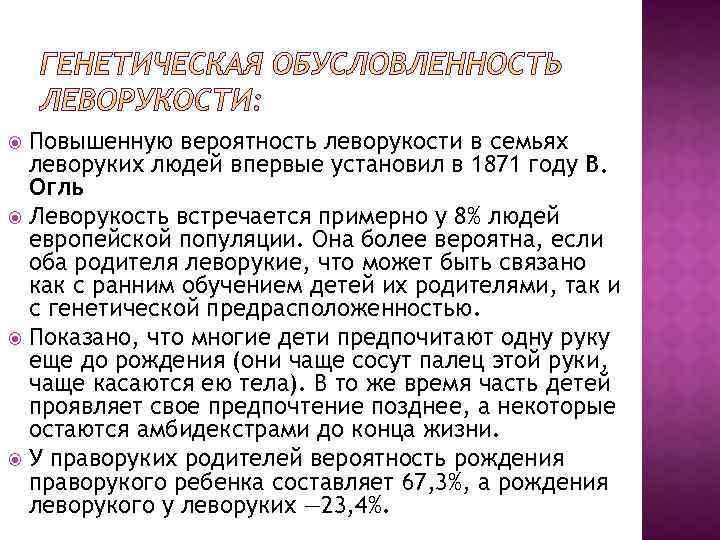 ГЕНЕТИЧЕСКАЯ ОБУСЛОВЛЕННОСТЬ ЛЕВОРУКОСТИ:

Повышенную вероятность леворукости в семьях леворуких людей впервые установил в 1871 году В. Огль

Леворукость встречается примерно у 8% людей европейской популяции. Она более вероятна, если оба родителя леворукие, что может быть связано как с ранним обучением детей их родителями, так и с генетической предрасположенностью.

Показано, что многие дети предпочитают одну руку еще до рождения (они чаще сосут палец этой руки, чаще касаются ею тела). В то же время часть детей проявляет свое предпочтение позднее, а некоторые остаются амбидекстрами до конца жизни.

У праворуких родителей вероятность рождения праворукого ребенка составляет 67,3%, а рождения леворукого у леворуких —23,4%.